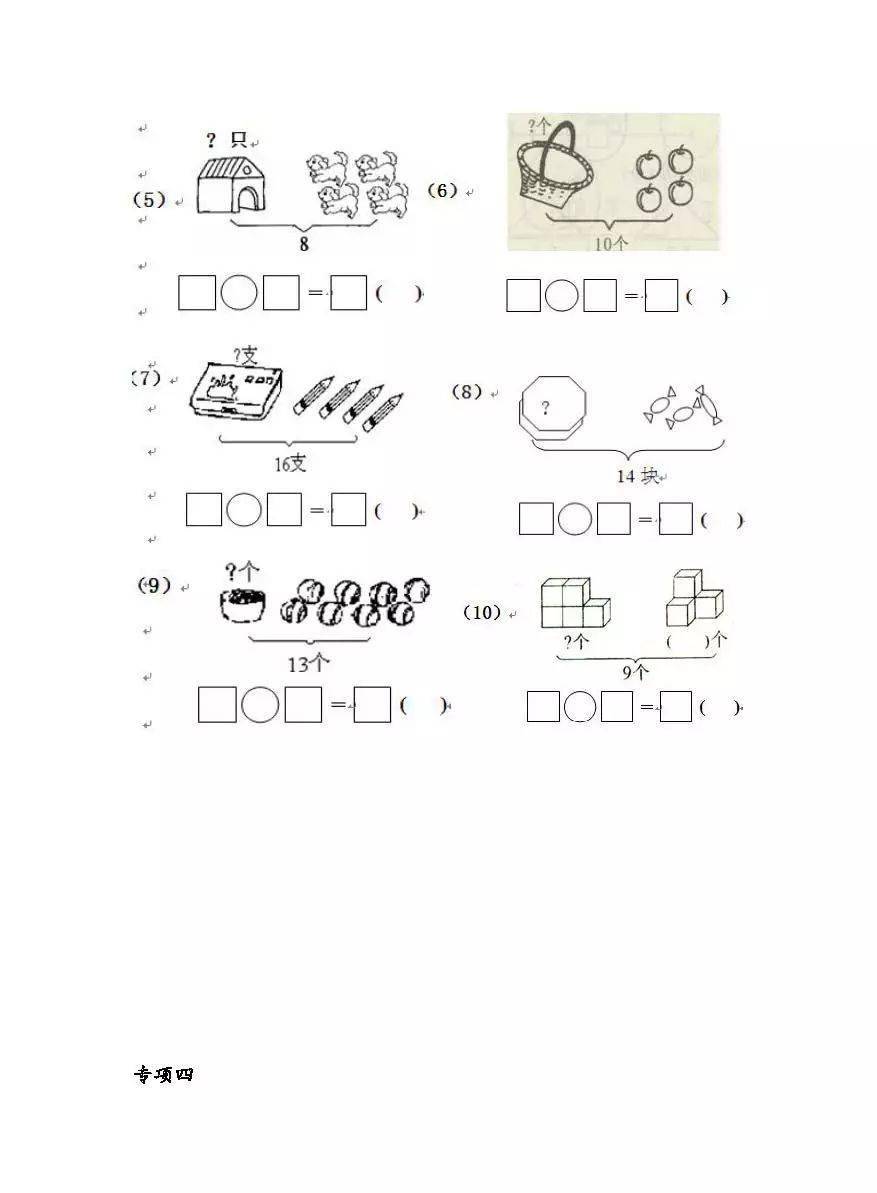 (5) ? 只

8

□○□=□（ ）

(6) ?个

10个

□○□=□（ ）

(7) ?支

16支

□○□=□（ ）

(8) ?

14 块

□○□=□（ ）

(9) ?个

13个

□○□=□（ ）

(10) ?个 （ ）个

9个

□○□=□（ ）

专项四